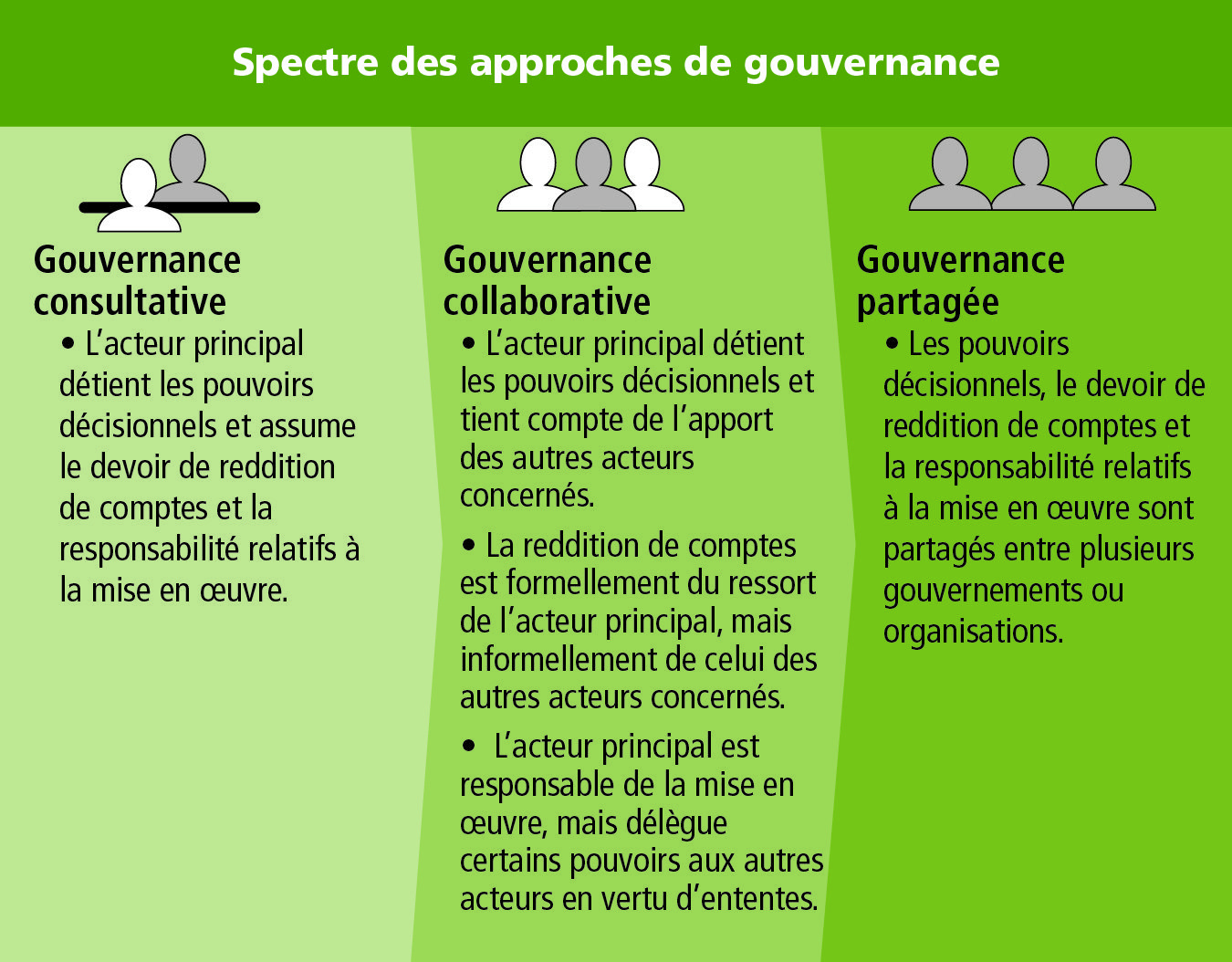 Spectre des approches de gouvernance

Gouvernance consultative

• L'acteur principal détient les pouvoirs décisionnels et assume le devoir de reddition de comptes et la responsabilité relatifs à la mise en œuvre.

Gouvernance collaborative

• L'acteur principal détient les pouvoirs décisionnels et tient compte de l'apport des autres acteurs concernés.

• La reddition de comptes est formellement du ressort de l'acteur principal, mais informellement de celui des autres acteurs concernés.

• L'acteur principal est responsable de la mise en œuvre, mais délègue certains pouvoirs aux autres acteurs en vertu d'ententes.

Gouvernance partagée

• Les pouvoirs décisionnels, le devoir de reddition de comptes et la responsabilité relatifs à la mise en œuvre sont partagés entre plusieurs gouvernements ou organisations.